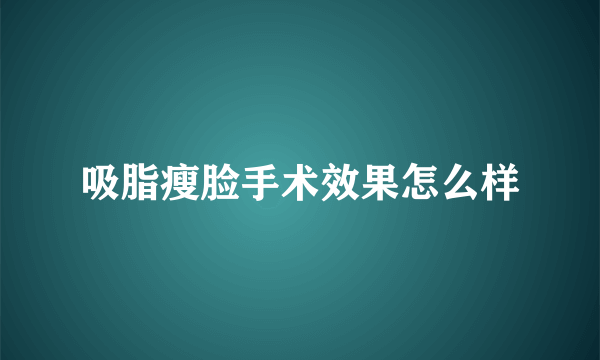 吸脂瘦脸手术效果怎么样